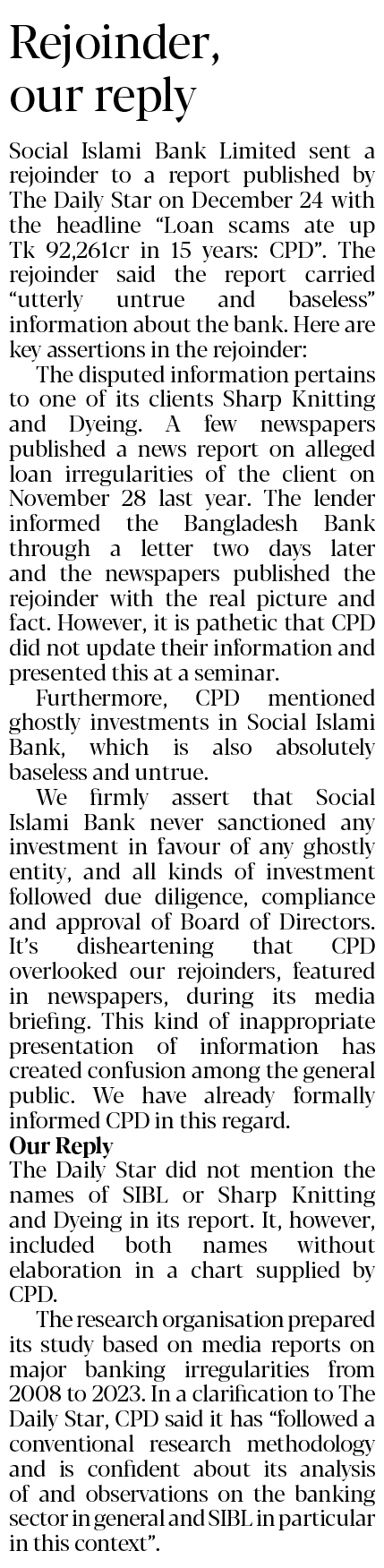 Rejoinder, our reply

Social Islami Bank Limited sent a rejoinder to a report published by The Daily Star on December 24 with the headline “Loan scams ate up Tk 92,261cr in 15 years: CPD”. The rejoinder said the report carried “utterly untrue and baseless” information about the bank. Here are key assertions in the rejoinder:

The disputed information pertains to one of its clients Sharp Knitting and Dyeing. A few newspapers published a news report on alleged loan irregularities of the client on November 28 last year. The lender informed the Bangladesh Bank through a letter two days later and the newspapers published the rejoinder with the real picture and fact. However, it is pathetic that CPD did not update their information and presented this at a seminar.

Furthermore, CPD mentioned ghostly investments in Social Islami Bank, which is also absolutely baseless and untrue.

We firmly assert that Social Islami Bank never sanctioned any investment in favour of any ghostly entity, and all kinds of investment followed due diligence, compliance and approval of Board of Directors. It’s disheartening that CPD overlooked our rejoinders, featured in newspapers, during its media briefing. This kind of inappropriate presentation of information has created confusion among the general public. We have already formally informed CPD in this regard.

Our Reply
The Daily Star did not mention the names of SIBL or Sharp Knitting and Dyeing in its report. It, however, included both names without elaboration in a chart supplied by CPD.

The research organisation prepared its study based on media reports on major banking irregularities from 2008 to 2023. In a clarification to The Daily Star, CPD said it has “followed a conventional research methodology and is confident about its analysis of and observations on the banking sector in general and SIBL in particular in this context”.